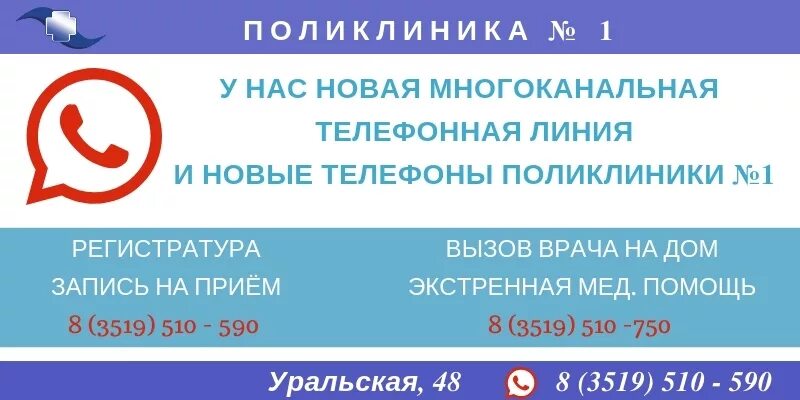 ПОЛИКЛИНИКА № 1

У НАС НОВАЯ МНОГОКАНАЛЬНАЯ ТЕЛЕФОННАЯ ЛИНИЯ И НОВЫЕ ТЕЛЕФОНЫ ПОЛИКЛИНИКИ №1

РЕГИСТРАТУРА
ЗАПИСЬ НА ПРИЁМ
8 (3519) 510 - 590

ВЫЗОВ ВРАЧА НА ДОМ
ЭКСТРЕННАЯ МЕД. ПОМОЩЬ
8 (3519) 510 -750

Уральская, 48 8 (3519) 510 - 590